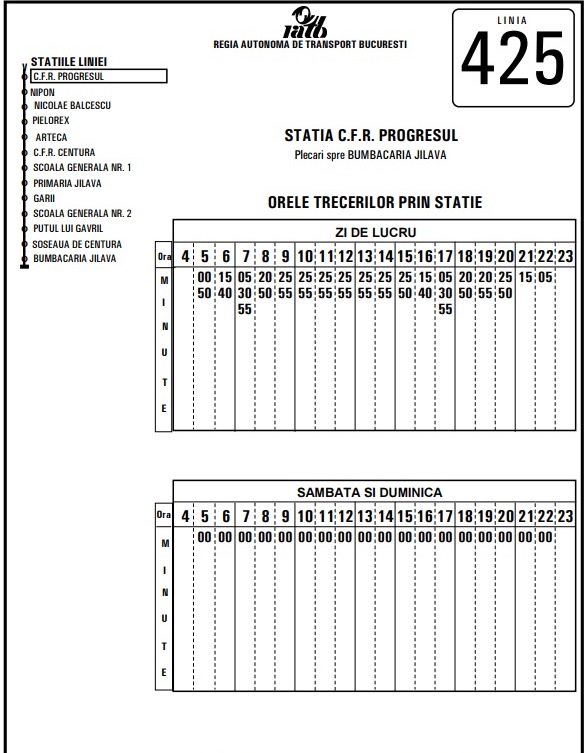 ratb
REGIA AUTONOMA DE TRANSPORT BUCURESTI

LINIA
425

STATIILE LINIEI
C.F.R. PROGRESUL
NIPON
NICOLAE BALCESCU
PIELOREX
ARTECA
C.F.R. CENTURA
SCOALA GENERALA NR. 1
PRIMARIA JILAVA
GARII
SCOALA GENERALA NR. 2
PUTUL LUI GAVRIL
SOSEAUA DE CENTURA
BUMBACARIA JILAVA

STATIA C.F.R. PROGRESUL
Plecari spre BUMBACARIA JILAVA

ORELE TRECERILOR PRIN STATIE

ZI DE LUCRU

| Ora | 4 | 5 | 6 | 7 | 8 | 9 | 10 | 11 | 12 | 13 | 14 | 15 | 16 | 17 | 18 | 19 | 20 | 21 | 22 | 23 |
|---|---|---|---|---|---|---|---|---|---|---|---|---|---|---|---|---|---|---|---|---|
| MINUTE | | 00 50 | 15 40 | 05 30 55 | 20 50 | 25 55 | 25 55 | 25 55 | 25 55 | 25 55 | 25 55 | 25 50 | 15 40 | 05 30 55 | 20 50 | 20 55 | 25 50 | 15 | 05 | |

SAMBATA SI DUMINICA

| Ora | 4 | 5 | 6 | 7 | 8 | 9 | 10 | 11 | 12 | 13 | 14 | 15 | 16 | 17 | 18 | 19 | 20 | 21 | 22 | 23 |
|---|---|---|---|---|---|---|---|---|---|---|---|---|---|---|---|---|---|---|---|---|
| MINUTE | | 00 | 00 | 00 | 00 | 00 | 00 | 00 | 00 | 00 | 00 | 00 | 00 | 00 | 00 | 00 | 00 | 00 | 00 | |